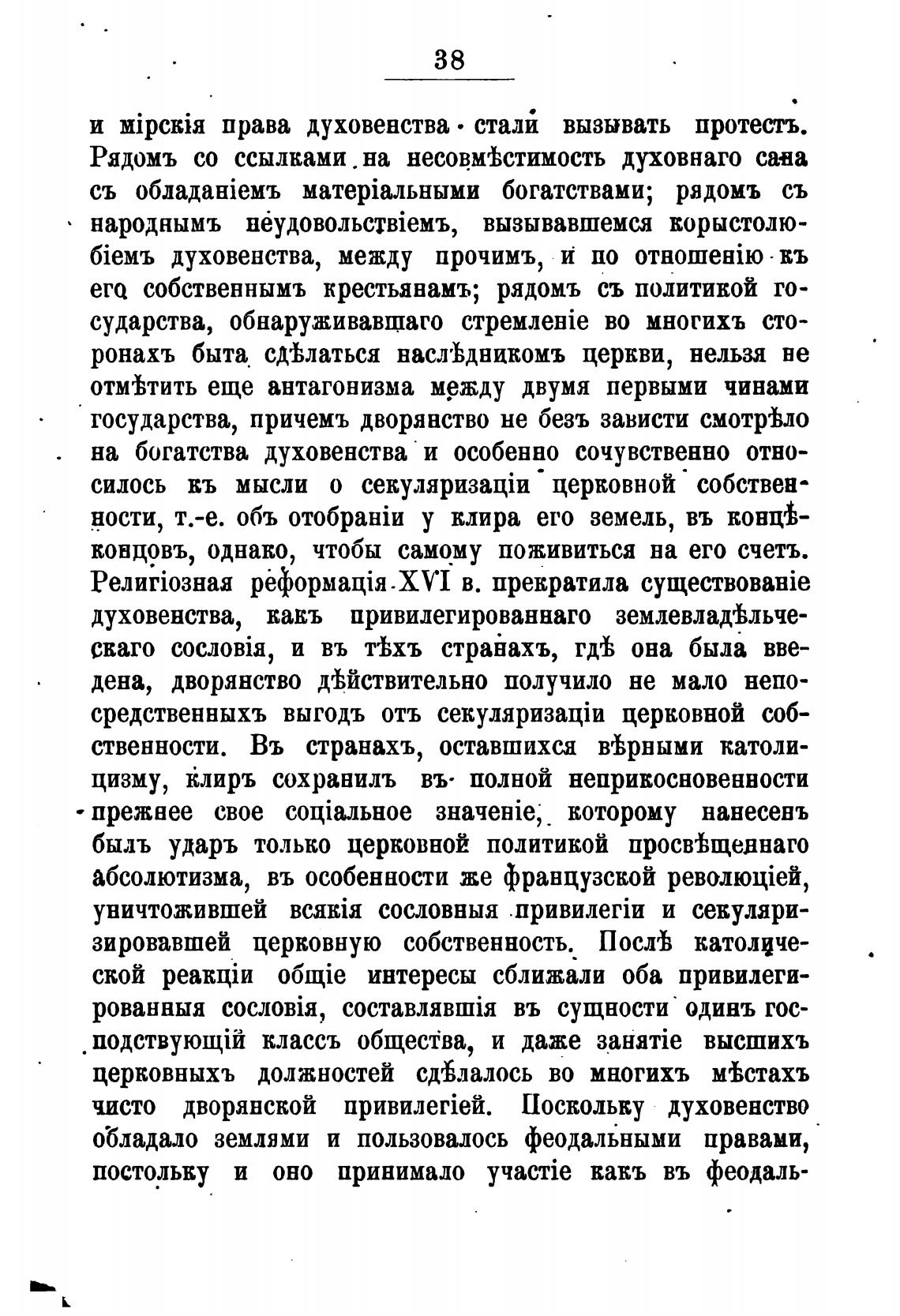 38

и мірскія права духовенства стали вызывать протестъ. Рядомъ со ссылками на несовмѣстимость духовнаго сана съ обладаніемъ матеріальными богатствами; рядомъ съ народнымъ неудовольствіемъ, вызывавшемся корыстолюбіемъ духовенства, между прочимъ, и по отношенію къ его собственнымъ крестьянамъ; рядомъ съ политикой государства, обнаруживавшаго стремленіе во многихъ сторонахъ быта сдѣлаться наслѣдникомъ церкви, нельзя не отмѣтить еще антагонизма между двумя первыми чинами государства, причемъ дворянство не безъ зависти смотрѣло на богатства духовенства и особенно сочувственно относилось къ мысли о секуляризаціи церковной собственности, т.-е. объ отобраніи у клира его земель, въ концѣ-концовъ, однако, чтобы самому поживиться на его счетъ. Религіозная реформація XVI в. прекратила существованіе духовенства, какъ привилегированнаго землевладѣльческаго сословія, и въ тѣхъ странахъ, гдѣ она была введена, дворянство дѣйствительно получило не мало непосредственныхъ выгодъ отъ секуляризаціи церковной собственности. Въ странахъ, оставшихся вѣрными католицизму, клиръ сохранилъ въ полной неприкосновенности прежнее свое соціальное значеніе, которому нанесенъ былъ ударъ только церковной политикой просвѣщеннаго абсолютизма, въ особенности же французской революціей, уничтожившей всякія сословныя привилегіи и секуляризировавшей церковную собственность. Послѣ католической реакціи общіе интересы сближали оба привилегированныя сословія, составлявшія въ сущности одинъ господствующій классъ общества, и даже занятіе высшихъ церковныхъ должностей сдѣлалось во многихъ мѣстахъ чисто дворянской привилегіей. Поскольку духовенство обладало землями и пользовалось феодальными правами, постольку и оно принимало участіе какъ въ феодаль-